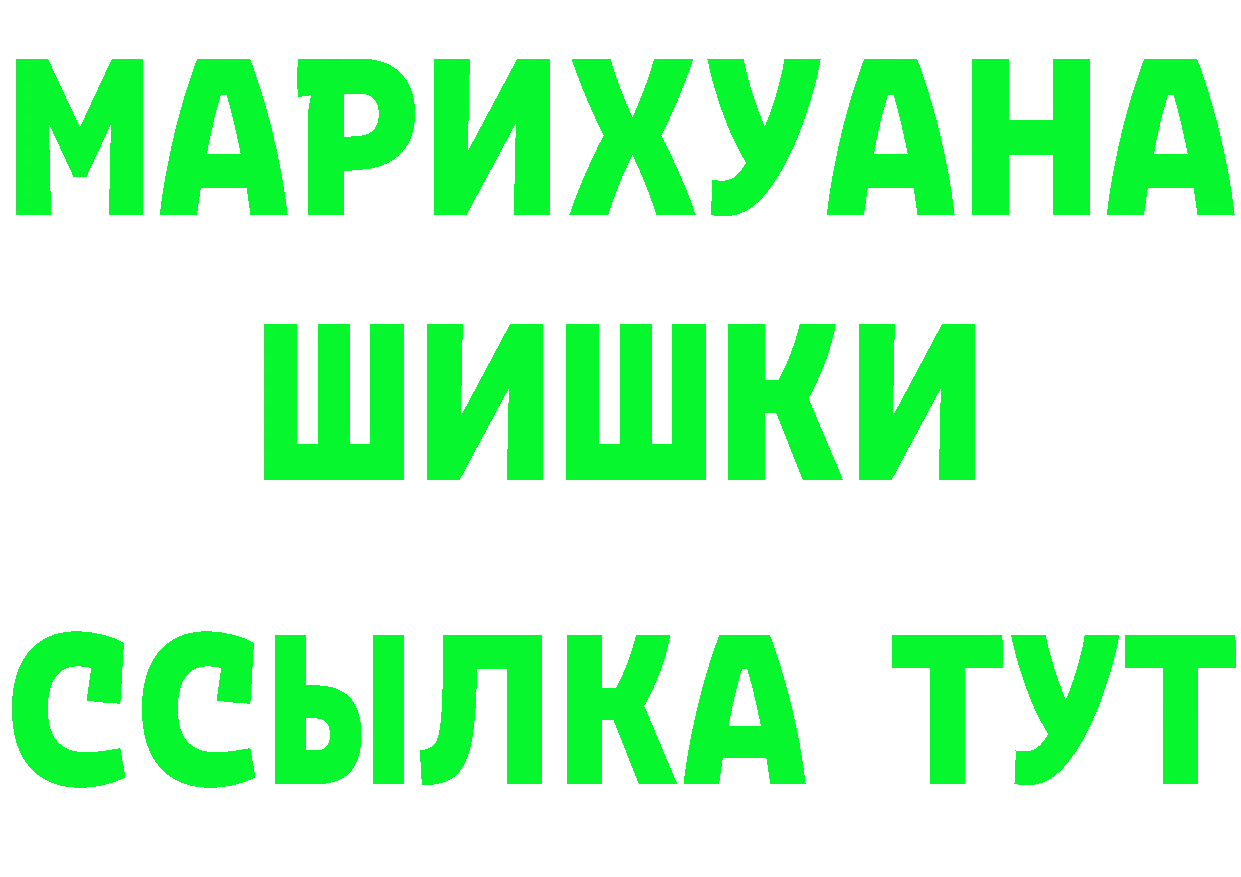 МАРИХУАНА
ШИШКИ
ССЫЛКА ТУТ